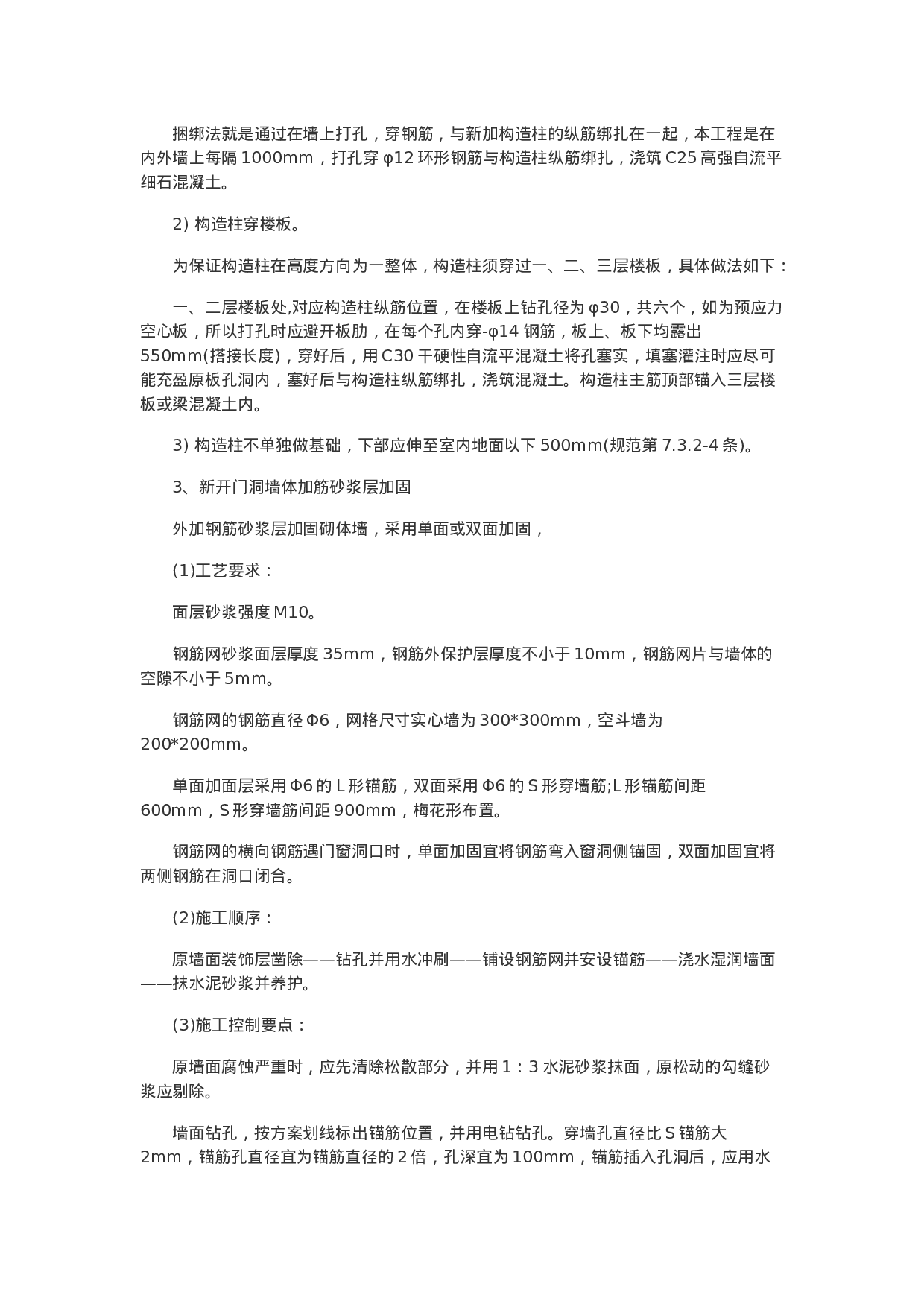 捆绑法就是通过在墙上打孔，穿钢筋，与新加构造柱的纵筋绑扎在一起，本工程是在内外墙上每隔 1000mm，打孔穿 φ12 环形钢筋与构造柱纵筋绑扎，浇筑 C25 高强自流平细石混凝土。

2) 构造柱穿楼板。

为保证构造柱在高度方向为一整体，构造柱须穿过一、二、三层楼板，具体做法如下：

一、二层楼板处,对应构造柱纵筋位置，在楼板上钻孔径为 φ30，共六个，如为预应力空心板，所以打孔时应避开板肋，在每个孔内穿-φ14 钢筋，板上、板下均露出 550mm(搭接长度)，穿好后，用 C30 干硬性自流平混凝土将孔塞实，填塞灌注时应尽可能充盈原板孔洞内，塞好后与构造柱纵筋绑扎，浇筑混凝土。构造柱主筋顶部锚入三层楼板或梁混凝土内。

3) 构造柱不单独做基础，下部应伸至室内地面以下 500mm(规范第 7.3.2-4 条)。

3、新开门洞墙体加筋砂浆层加固

外加钢筋砂浆层加固砌体墙，采用单面或双面加固，

(1)工艺要求：

面层砂浆强度 M10。

钢筋网砂浆面层厚度 35mm，钢筋外保护层厚度不小于 10mm，钢筋网片与墙体的空隙不小于 5mm。

钢筋网的钢筋直径 Φ6，网格尺寸实心墙为 300*300mm，空斗墙为 200*200mm。

单面加面层采用 Φ6 的 L 形锚筋，双面采用 Φ6 的 S 形穿墙筋;L 形锚筋间距 600mm，S 形穿墙筋间距 900mm，梅花形布置。

钢筋网的横向钢筋遇门窗洞口时，单面加固宜将钢筋弯入窗洞侧锚固，双面加固宜将两侧钢筋在洞口闭合。

(2)施工顺序：

原墙面装饰层凿除——钻孔并用水冲刷——铺设钢筋网并安设锚筋——浇水湿润墙面——抹水泥砂浆并养护。

(3)施工控制要点：

原墙面腐蚀严重时，应先清除松散部分，并用 1：3 水泥砂浆抹面，原松动的勾缝砂浆应剔除。

墙面钻孔，按方案划线标出锚筋位置，并用电钻钻孔。穿墙孔直径比 S 锚筋大 2mm，锚筋孔直径宜为锚筋直径的 2 倍，孔深宜为 100mm，锚筋插入孔洞后，应用水